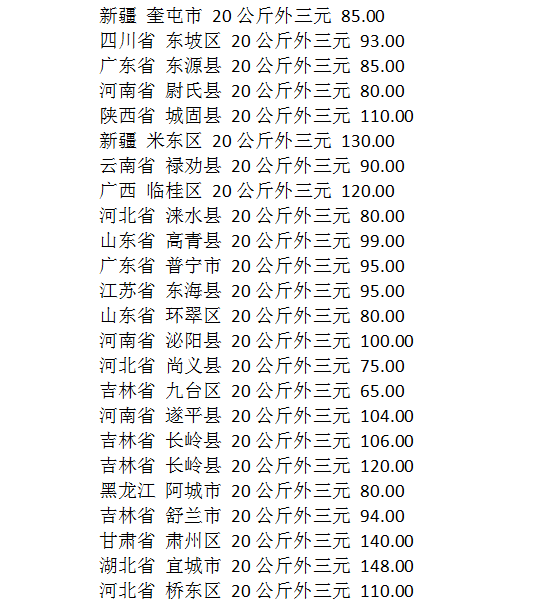 新疆 奎屯市 20公斤外三元 85.00
四川省 东坡区 20公斤外三元 93.00
广东省 东源县 20公斤外三元 85.00
河南省 尉氏县 20公斤外三元 80.00
陕西省 城固县 20公斤外三元 110.00
新疆 米东区 20公斤外三元 130.00
云南省 禄劝县 20公斤外三元 90.00
广西 临桂区 20公斤外三元 120.00
河北省 涞水县 20公斤外三元 80.00
山东省 高青县 20公斤外三元 99.00
广东省 普宁市 20公斤外三元 95.00
江苏省 东海县 20公斤外三元 95.00
山东省 环翠区 20公斤外三元 80.00
河南省 泌阳县 20公斤外三元 100.00
河北省 尚义县 20公斤外三元 75.00
吉林省 九台区 20公斤外三元 65.00
河南省 遂平县 20公斤外三元 104.00
吉林省 长岭县 20公斤外三元 106.00
吉林省 长岭县 20公斤外三元 120.00
黑龙江 阿城市 20公斤外三元 80.00
吉林省 舒兰市 20公斤外三元 94.00
甘肃省 肃州区 20公斤外三元 140.00
湖北省 宜城市 20公斤外三元 148.00
河北省 桥东区 20公斤外三元 110.00